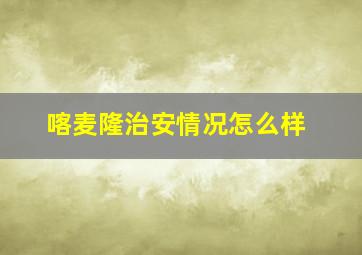 喀麦隆治安情况怎么样